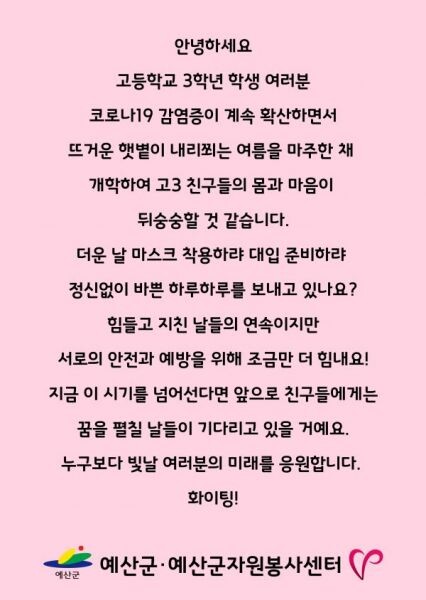 안녕하세요

고등학교 3학년 학생 여러분

코로나19 감염증이 계속 확산하면서

뜨거운 햇볕이 내리쬐는 여름을 마주한 채

개학하여 고3 친구들의 몸과 마음이

뒤숭숭할 것 같습니다.

더운 날 마스크 착용하랴 대입 준비하랴

정신없이 바쁜 하루하루를 보내고 있나요?

힘들고 지친 날들의 연속이지만

서로의 안전과 예방을 위해 조금만 더 힘내요!

지금 이 시기를 넘어선다면 앞으로 친구들에게는

꿈을 펼칠 날들이 기다리고 있을 거예요.

누구보다 빛날 여러분의 미래를 응원합니다.

화이팅!

예산군

예산군·예산군자원봉사센터